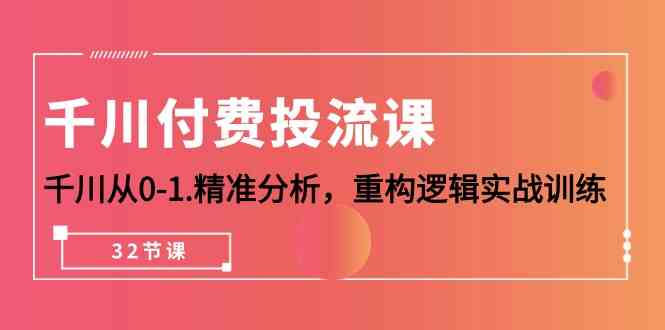 千川付费投流课

千川从0-1.精准分析，重构逻辑实战训练

32节课